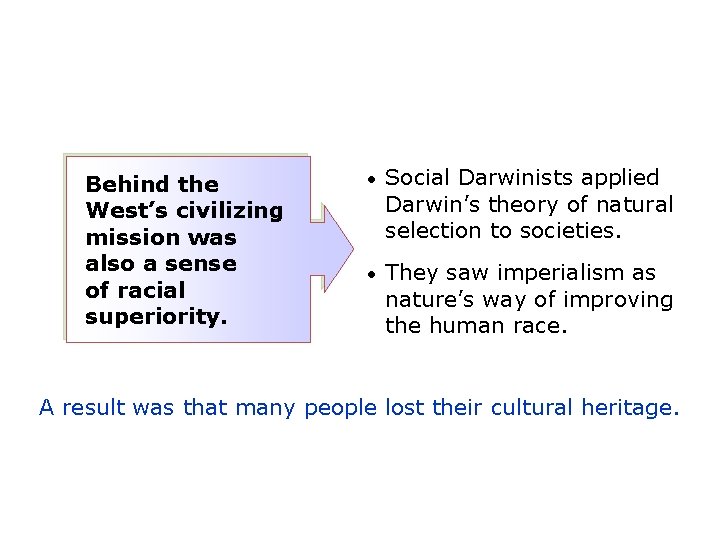 Behind the West's civilizing mission was also a sense of racial superiority.

• Social Darwinists applied Darwin's theory of natural selection to societies.

• They saw imperialism as nature's way of improving the human race.

A result was that many people lost their cultural heritage.